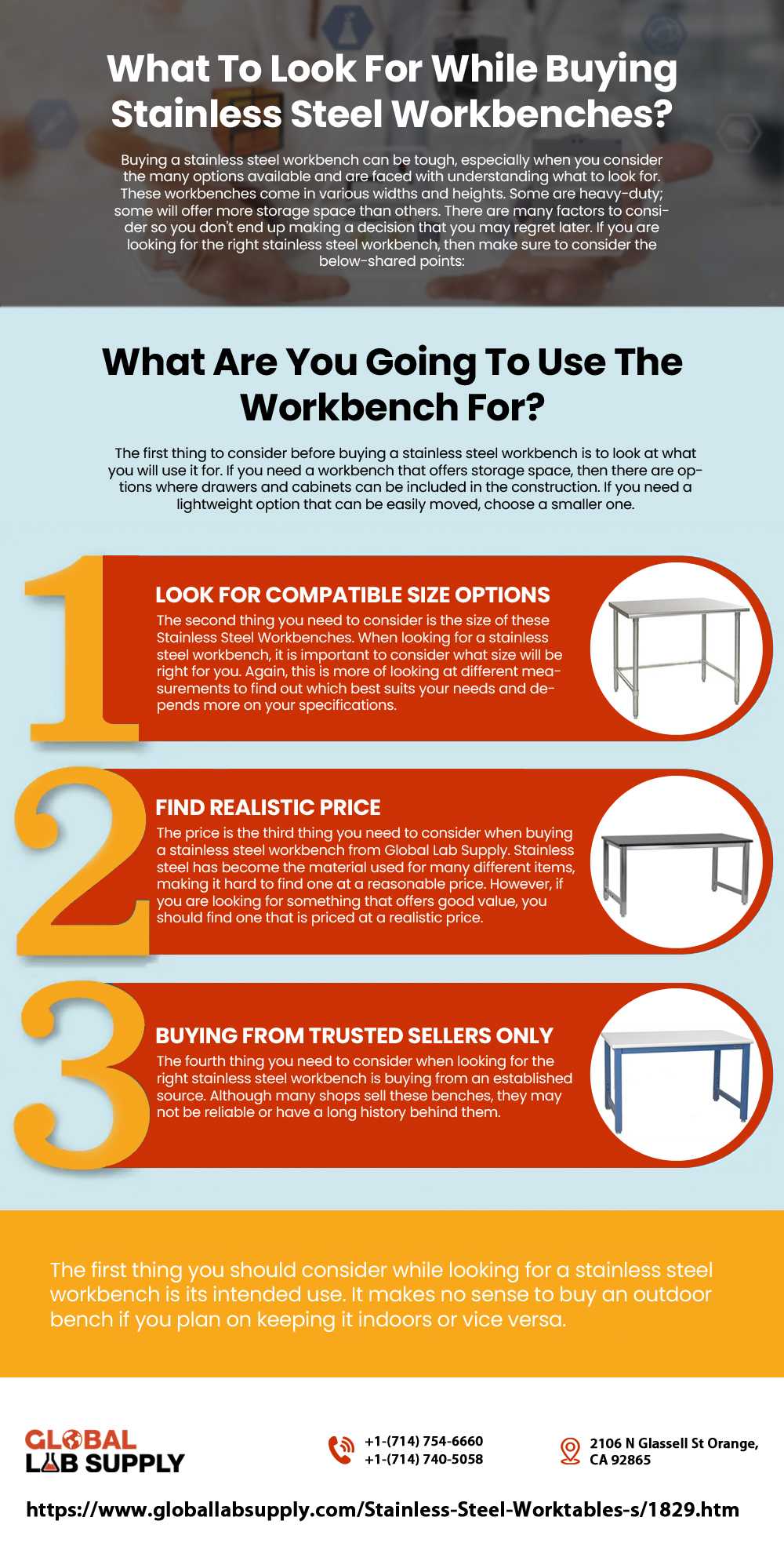 What To Look For While Buying Stainless Steel Workbenches?

Buying a stainless steel workbench can be tough, especially when you consider the many options available and are faced with understanding what to look for. These workbenches come in various widths and heights. Some are heavy-duty; some will offer more storage space than others. There are many factors to consider so you don't end up making a decision that you may regret later. If you are looking for the right stainless steel workbench, then make sure to consider the below-shared points:

What Are You Going To Use The Workbench For?

The first thing to consider before buying a stainless steel workbench is to look at what you will use it for. If you need a workbench that offers storage space, then there are options where drawers and cabinets can be included in the construction. If you need a lightweight option that can be easily moved, choose a smaller one.

1

LOOK FOR COMPATIBLE SIZE OPTIONS

The second thing you need to consider is the size of these Stainless Steel Workbenches. When looking for a stainless steel workbench, it is important to consider what size will be right for you. Again, this is more of looking at different measurements to find out which best suits your needs and depends more on your specifications.

2

FIND REALISTIC PRICE

The price is the third thing you need to consider when buying a stainless steel workbench from Global Lab Supply. Stainless steel has become the material used for many different items, making it hard to find one at a reasonable price. However, if you are looking for something that offers good value, you should find one that is priced at a realistic price.

3

BUYING FROM TRUSTED SELLERS ONLY

The fourth thing you need to consider when looking for the right stainless steel workbench is buying from an established source. Although many shops sell these benches, they may not be reliable or have a long history behind them.

The first thing you should consider while looking for a stainless steel workbench is its intended use. It makes no sense to buy an outdoor bench if you plan on keeping it indoors or vice versa.

GLOBAL LAB SUPPLY

+1-(714) 754-6660
+1-(714) 740-5058

2106 N Glassell St Orange, CA 92865

https://www.globallabsupply.com/Stainless-Steel-Worktables-s/1829.htm